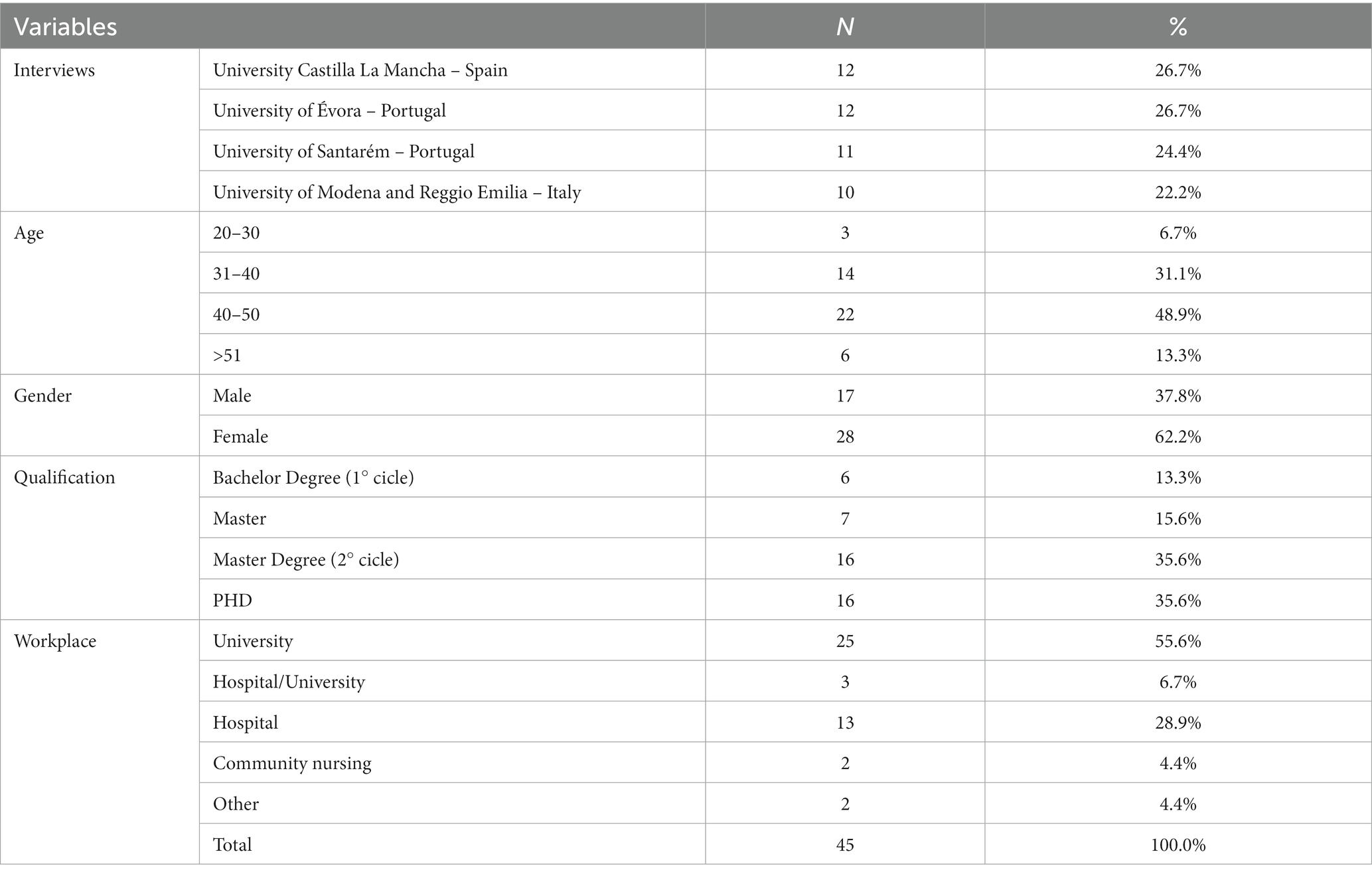 | Variables | | N | % |
|---|---|---|---|
| Interviews | University Castilla La Mancha – Spain | 12 | 26.7% |
| | University of Évora – Portugal | 12 | 26.7% |
| | University of Santarém – Portugal | 11 | 24.4% |
| | University of Modena and Reggio Emilia – Italy | 10 | 22.2% |
| Age | 20–30 | 3 | 6.7% |
| | 31–40 | 14 | 31.1% |
| | 40–50 | 22 | 48.9% |
| | >51 | 6 | 13.3% |
| Gender | Male | 17 | 37.8% |
| | Female | 28 | 62.2% |
| Qualification | Bachelor Degree (1° cicle) | 6 | 13.3% |
| | Master | 7 | 15.6% |
| | Master Degree (2° cicle) | 16 | 35.6% |
| | PHD | 16 | 35.6% |
| Workplace | University | 25 | 55.6% |
| | Hospital/University | 3 | 6.7% |
| | Hospital | 13 | 28.9% |
| | Community nursing | 2 | 4.4% |
| | Other | 2 | 4.4% |
| | Total | 45 | 100.0% |